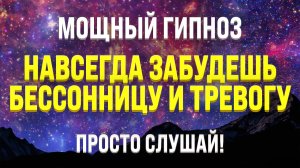 МОЩНЫЙ ГИПНОЗ

НАВСЕГДА ЗАБУДЕШЬ БЕССОННИЦУ И ТРЕВОГУ

ПРОСТО СЛУШАЙ!